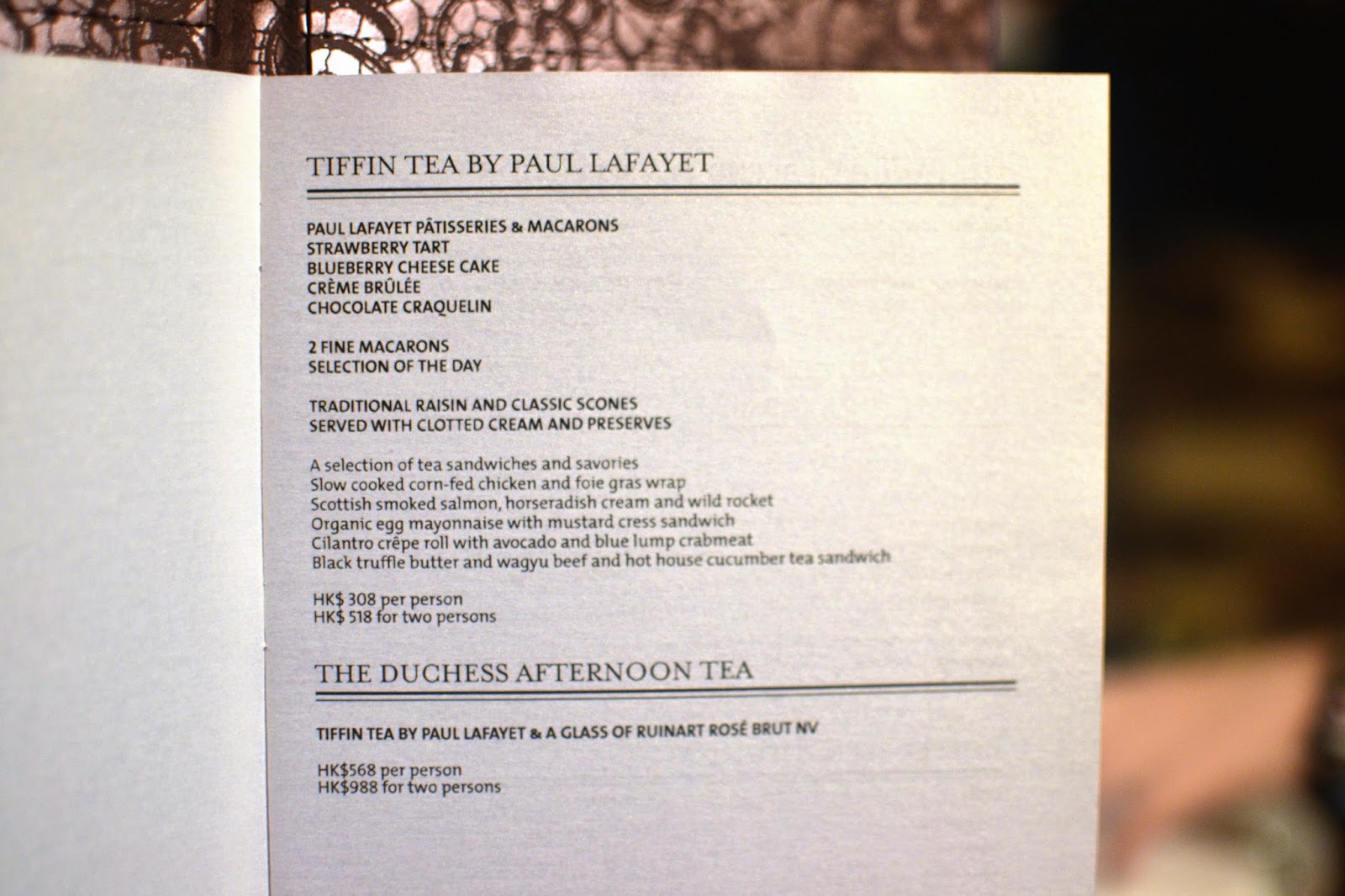 TIFFIN TEA BY PAUL LAFAYET

PAUL LAFAYET PÂTISSERIES & MACARONS
STRAWBERRY TART
BLUEBERRY CHEESE CAKE
CRÈME BRÛLÉE
CHOCOLATE CRAQUELIN

2 FINE MACARONS
SELECTION OF THE DAY

TRADITIONAL RAISIN AND CLASSIC SCONES
SERVED WITH CLOTTED CREAM AND PRESERVES

A selection of tea sandwiches and savories
Slow cooked corn-fed chicken and foie gras wrap
Scottish smoked salmon, horseradish cream and wild rocket
Organic egg mayonnaise with mustard cress sandwich
Cilantro crêpe roll with avocado and blue lump crabmeat
Black truffle butter and wagyu beef and hot house cucumber tea sandwich

HK$ 308 per person
HK$ 518 for two persons

THE DUCHESS AFTERNOON TEA

TIFFIN TEA BY PAUL LAFAYET & A GLASS OF RUINART ROSÉ BRUT NV

HK$568 per person
HK$988 for two persons